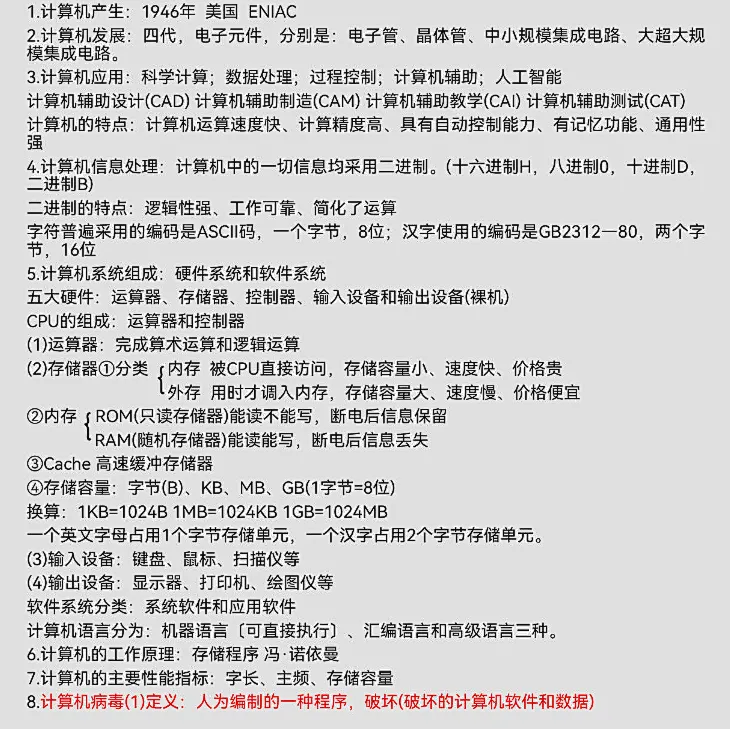 1.计算机产生：1946年 美国 ENIAC

2.计算机发展：四代，电子元件，分别是：电子管、晶体管、中小规模集成电路、大超大规模集成电路。

3.计算机应用：科学计算；数据处理；过程控制；计算机辅助；人工智能

计算机辅助设计(CAD) 计算机辅助制造(CAM) 计算机辅助教学(CAI) 计算机辅助测试(CAT)

计算机的特点：计算机运算速度快、计算精度高、具有自动控制能力、有记忆功能、通用性强

4.计算机信息处理：计算机中的一切信息均采用二进制。(十六进制H，八进制0，十进制D，二进制B)

二进制的特点：逻辑性强、工作可靠、简化了运算

字符普遍采用的编码是ASCII码，一个字节，8位；汉字使用的编码是GB2312—80，两个字节，16位

5.计算机系统组成：硬件系统和软件系统

五大硬件：运算器、存储器、控制器、输入设备和输出设备(裸机)

CPU的组成：运算器和控制器

(1)运算器：完成算术运算和逻辑运算

(2)存储器①分类 内存 被CPU直接访问，存储容量小、速度快、价格贵
外存 用时才调入内存，存储容量大、速度慢、价格便宜

②内存 ROM(只读存储器)能读不能写，断电后信息保留
RAM(随机存储器)能读能写，断电后信息丢失

③Cache 高速缓冲存储器

④存储容量：字节(B)、KB、MB、GB(1字节=8位)

换算：1KB=1024B 1MB=1024KB 1GB=1024MB

一个英文字母占用1个字节存储单元，一个汉字占用2个字节存储单元。

(3)输入设备：键盘、鼠标、扫描仪等

(4)输出设备：显示器、打印机、绘图仪等

软件系统分类：系统软件和应用软件

计算机语言分为：机器语言〔可直接执行〕、汇编语言和高级语言三种。

6.计算机的工作原理：存储程序 冯·诺依曼

7.计算机的主要性能指标：字长、主频、存储容量

8.计算机病毒(1)定义：人为编制的一种程序，破坏(破坏的计算机软件和数据)